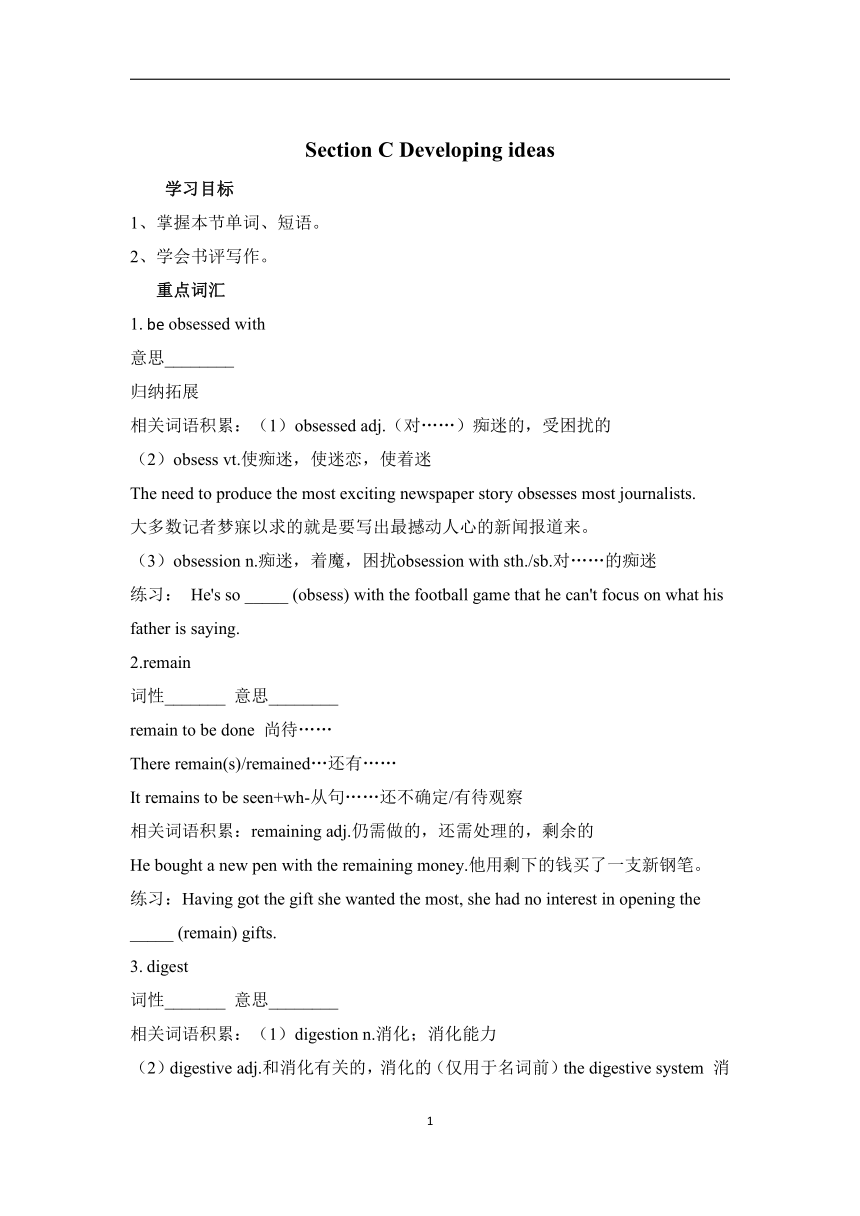 Section C Developing ideas

学习目标

1、掌握本节单词、短语。

2、学会书评写作。

重点词汇

1. be obsessed with

意思________

归纳拓展

相关词语积累：（1）obsessed adj.（对……）痴迷的，受困扰的

（2）obsess vt.使痴迷，使迷恋，使着迷

The need to produce the most exciting newspaper story obsesses most journalists.

大多数记者梦寐以求的就是要写出最撼动人心的新闻报道来。

（3）obsession n.痴迷，着魔，困扰obsession with sth./sb.对……的痴迷

练习： He's so _____ (obsess) with the football game that he can't focus on what his father is saying.

2.remain

词性_______ 意思________

remain to be done 尚待……

There remain(s)/remained…还有……

It remains to be seen+wh-从句……还不确定/有待观察

相关词语积累：remaining adj.仍需做的，还需处理的，剩余的

He bought a new pen with the remaining money.他用剩下的钱买了一支新钢笔。

练习：Having got the gift she wanted the most, she had no interest in opening the _____ (remain) gifts.

3. digest

词性_______ 意思________

相关词语积累：（1）digestion n.消化；消化能力

（2）digestive adj.和消化有关的，消化的（仅用于名词前）the digestive system 消

1